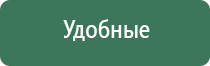 Удобные